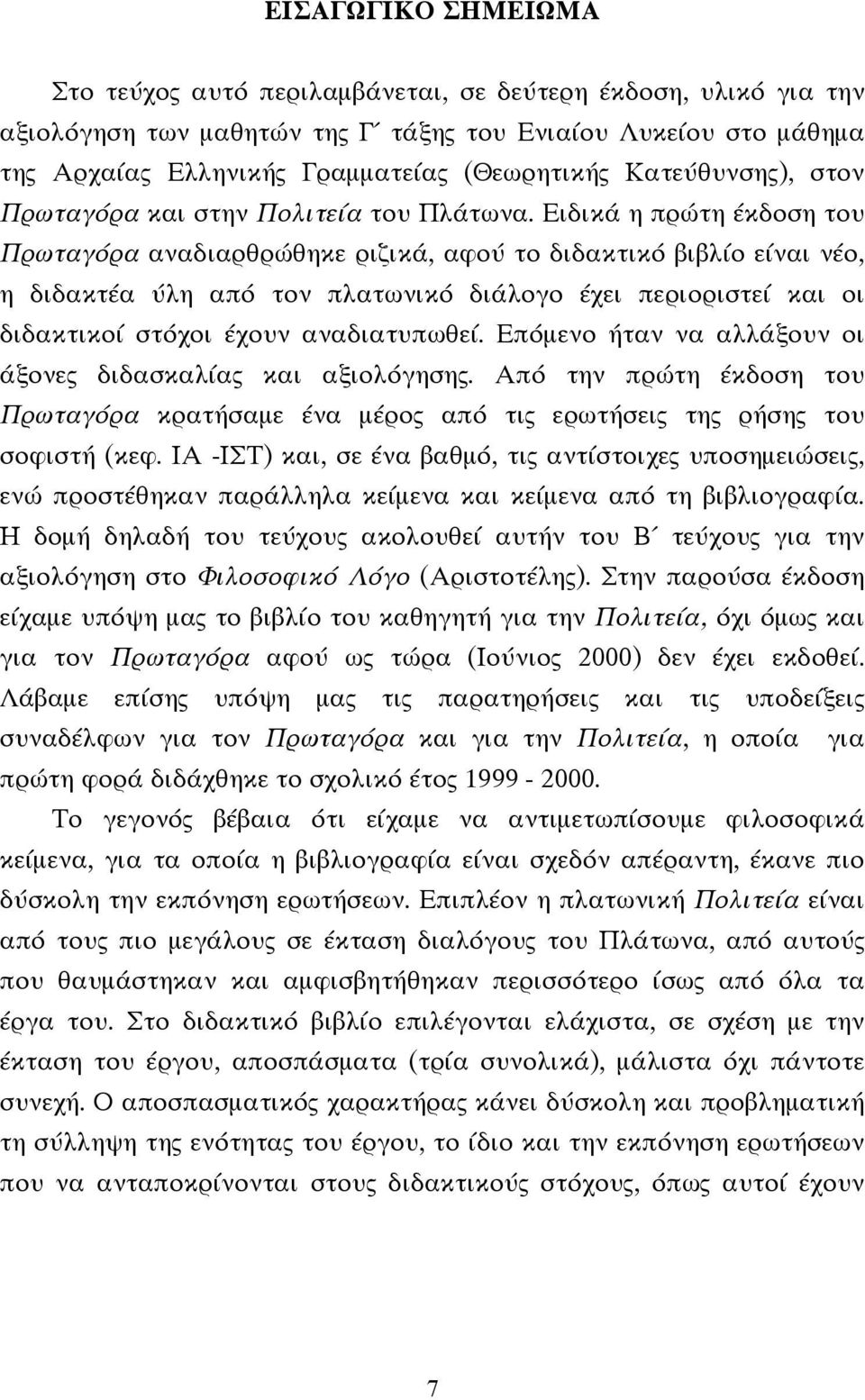 ΕΙΣΑΓΩΓΙΚΟ ΣΗΜΕΙΩΜΑ

Στο τεύχος αυτό περιλαμβάνεται, σε δεύτερη έκδοση, υλικό για την αξιολόγηση των μαθητών της Γ΄ τάξης του Ενιαίου Λυκείου στο μάθημα της Αρχαίας Ελληνικής Γραμματείας (Θεωρητικής Κατεύθυνσης), στον Πρωταγόρα και στην Πολιτεία του Πλάτωνα. Ειδικά η πρώτη έκδοση του Πρωταγόρα αναδιαρθρώθηκε ριζικά, αφού το διδακτικό βιβλίο είναι νέο, η διδακτέα ύλη από τον πλατωνικό διάλογο έχει περιοριστεί και οι διδακτικοί στόχοι έχουν αναδιατυπωθεί. Επόμενο ήταν να αλλάξουν οι άξονες διδασκαλίας και αξιολόγησης. Από την πρώτη έκδοση του Πρωταγόρα κρατήσαμε ένα μέρος από τις ερωτήσεις της ρήσης του σοφιστή (κεφ. ΙΑ -ΙΣΤ) και, σε ένα βαθμό, τις αντίστοιχες υποσημειώσεις, ενώ προστέθηκαν παράλληλα κείμενα και κείμενα από τη βιβλιογραφία. Η δομή δηλαδή του τεύχους ακολουθεί αυτήν του Β΄ τεύχους για την αξιολόγηση στο Φιλοσοφικό Λόγο (Αριστοτέλης). Στην παρούσα έκδοση είχαμε υπόψη μας το βιβλίο του καθηγητή για την Πολιτεία, όχι όμως και για τον Πρωταγόρα αφού ως τώρα (Ιούνιος 2000) δεν έχει εκδοθεί. Λάβαμε επίσης υπόψη μας τις παρατηρήσεις και τις υποδείξεις συναδέλφων για τον Πρωταγόρα και για την Πολιτεία, η οποία για πρώτη φορά διδάχθηκε το σχολικό έτος 1999 - 2000.

Το γεγονός βέβαια ότι είχαμε να αντιμετωπίσουμε φιλοσοφικά κείμενα, για τα οποία η βιβλιογραφία είναι σχεδόν απέραντη, έκανε πιο δύσκολη την εκπόνηση ερωτήσεων. Επιπλέον η πλατωνική Πολιτεία είναι από τους πιο μεγάλους σε έκταση διαλόγους του Πλάτωνα, από αυτούς που θαυμάστηκαν και αμφισβητήθηκαν περισσότερο ίσως από όλα τα έργα του. Στο διδακτικό βιβλίο επιλέγονται ελάχιστα, σε σχέση με την έκταση του έργου, αποσπάσματα (τρία συνολικά), μάλιστα όχι πάντοτε συνεχή. Ο αποσπασματικός χαρακτήρας κάνει δύσκολη και προβληματική τη σύλληψη της ενότητας του έργου, το ίδιο και την εκπόνηση ερωτήσεων που να ανταποκρίνονται στους διδακτικούς στόχους, όπως αυτοί έχουν

7